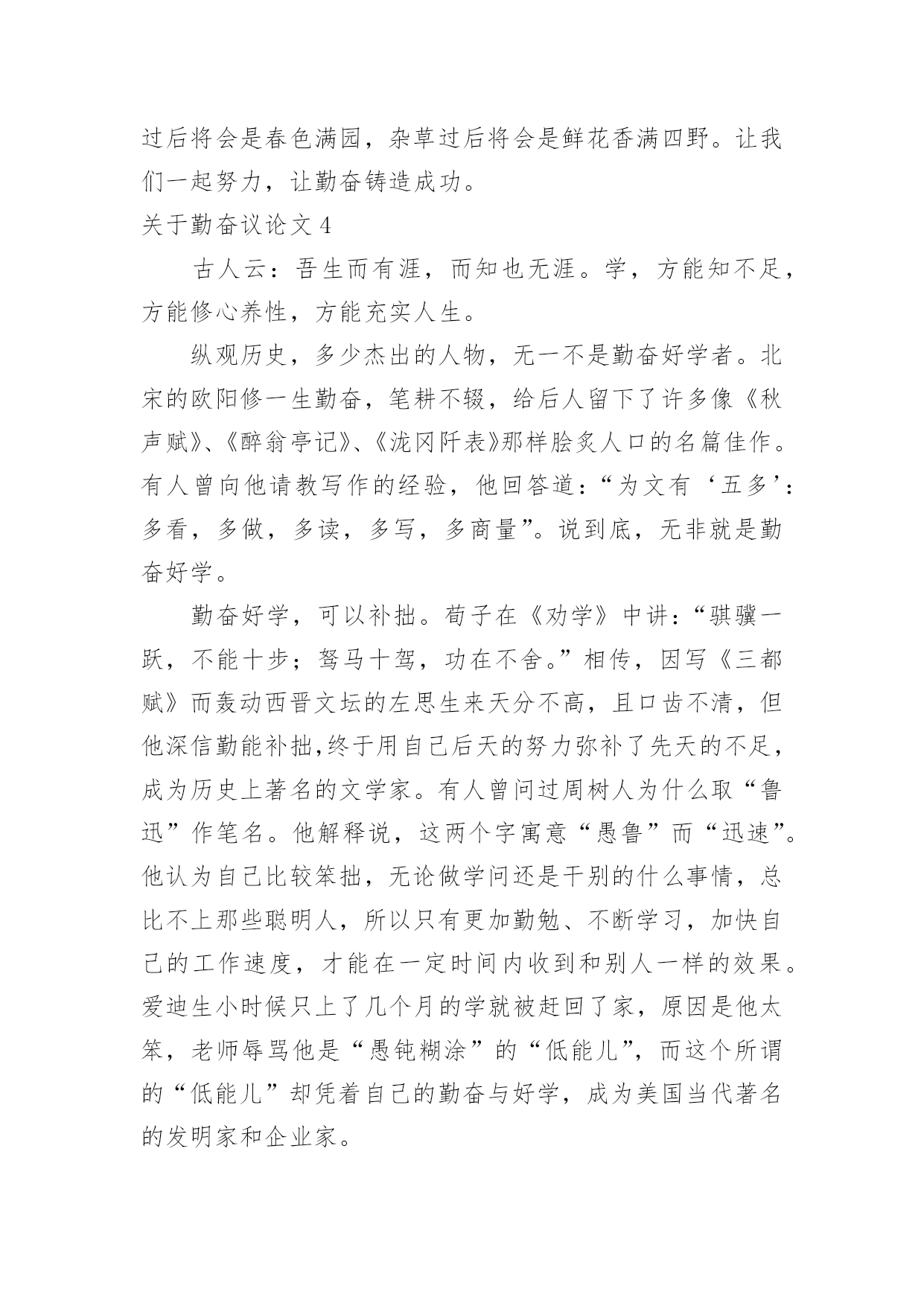 过后将会是春色满园，杂草过后将会是鲜花香满四野。让我们一起努力，让勤奋铸造成功。

关于勤奋议论文 4

古人云：吾生而有涯，而知也无涯。学，方能知不足，方能修心养性，方能充实人生。

纵观历史，多少杰出的人物，无一不是勤奋好学者。北宋的欧阳修一生勤奋，笔耕不辍，给后人留下了许多像《秋声赋》、《醉翁亭记》、《泷冈阡表》那样脍炙人口的名篇佳作。有人曾向他请教写作的经验，他回答道：“为文有‘五多’：多看，多做，多读，多写，多商量”。说到底，无非就是勤奋好学。

勤奋好学，可以补拙。荀子在《劝学》中讲：“骐骥一跃，不能十步；驽马十驾，功在不舍。”相传，因写《三都赋》而轰动西晋文坛的左思生来天分不高，且口齿不清，但他深信勤能补拙,终于用自己后天的努力弥补了先天的不足，成为历史上著名的文学家。有人曾问过周树人为什么取“鲁迅”作笔名。他解释说，这两个字寓意“愚鲁”而“迅速”。他认为自己比较笨拙，无论做学问还是干别的什么事情，总比不上那些聪明人，所以只有更加勤勉、不断学习，加快自己的工作速度，才能在一定时间内收到和别人一样的效果。爱迪生小时候只上了几个月的学就被赶回了家，原因是他太笨，老师辱骂他是“愚钝糊涂”的“低能儿”，而这个所谓的“低能儿”却凭着自己的勤奋与好学，成为美国当代著名的发明家和企业家。